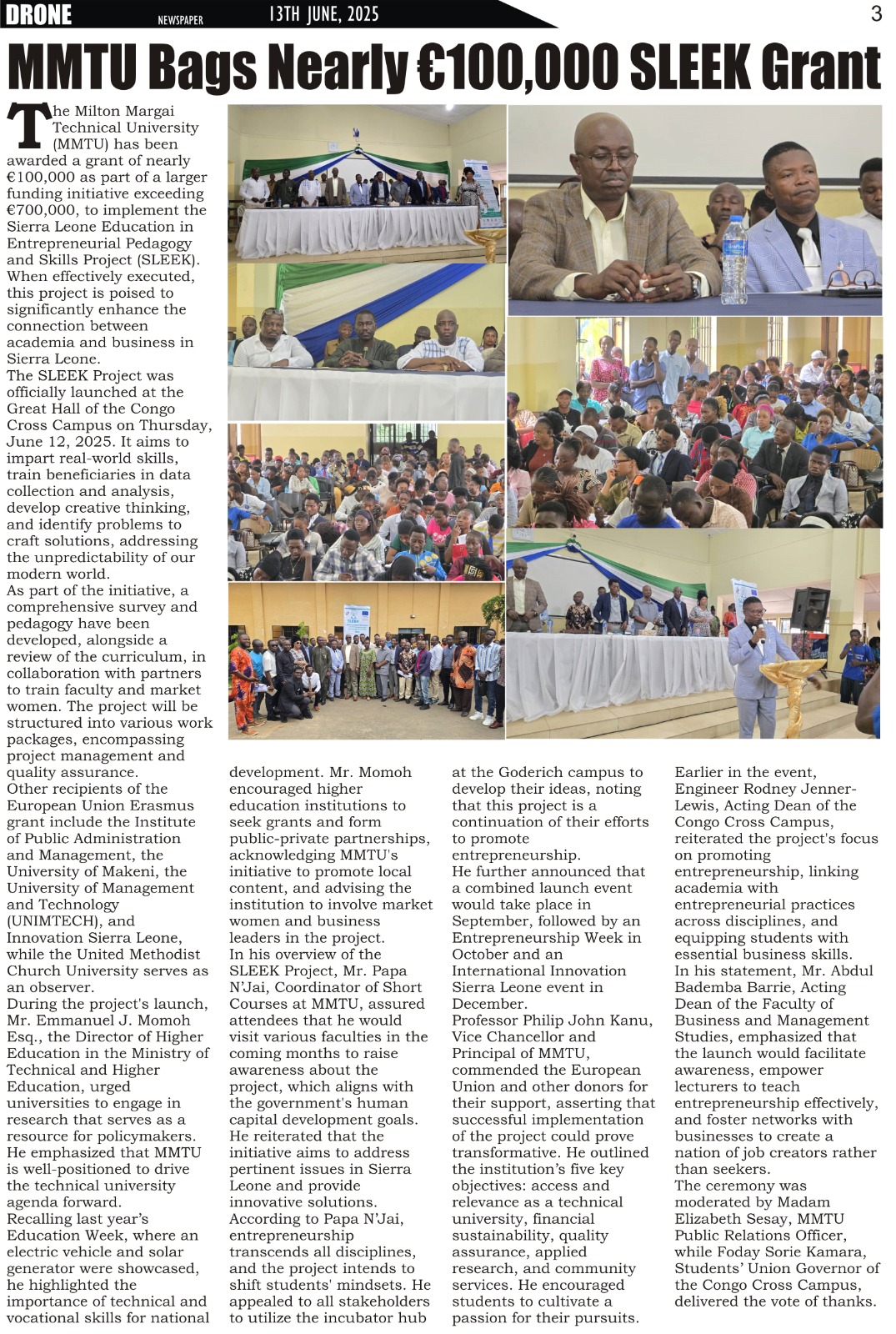 DRONE NEWSPAPER 13TH JUNE, 2025 3

MMTU Bags Nearly €100,000 SLEEK Grant

The Milton Margai Technical University (MMTU) has been awarded a grant of nearly €100,000 as part of a larger funding initiative exceeding €700,000, to implement the Sierra Leone Education in Entrepreneurial Pedagogy and Skills Project (SLEEK). When effectively executed, this project is poised to significantly enhance the connection between academia and business in Sierra Leone.
The SLEEK Project was officially launched at the Great Hall of the Congo Cross Campus on Thursday, June 12, 2025. It aims to impart real-world skills, train beneficiaries in data collection and analysis, develop creative thinking, and identify problems to craft solutions, addressing the unpredictability of our modern world.
As part of the initiative, a comprehensive survey and pedagogy have been developed, alongside a review of the curriculum, in collaboration with partners to train faculty and market women. The project will be structured into various work packages, encompassing project management and quality assurance.
Other recipients of the European Union Erasmus grant include the Institute of Public Administration and Management, the University of Makeni, the University of Management and Technology (UNIMTECH), and Innovation Sierra Leone, while the United Methodist Church University serves as an observer.
During the project's launch, Mr. Emmanuel J. Momoh Esq., the Director of Higher Education in the Ministry of Technical and Higher Education, urged universities to engage in research that serves as a resource for policymakers. He emphasized that MMTU is well-positioned to drive the technical university agenda forward.
Recalling last year's Education Week, where an electric vehicle and solar generator were showcased, he highlighted the importance of technical and vocational skills for national development. Mr. Momoh encouraged higher education institutions to seek grants and form public-private partnerships, acknowledging MMTU's initiative to promote local content, and advising the institution to involve market women and business leaders in the project.
In his overview of the SLEEK Project, Mr. Papa N'Jai, Coordinator of Short Courses at MMTU, assured attendees that he would visit various faculties in the coming months to raise awareness about the project, which aligns with the government's human capital development goals. He reiterated that the initiative aims to address pertinent issues in Sierra Leone and provide innovative solutions.
According to Papa N'Jai, entrepreneurship transcends all disciplines, and the project intends to shift students' mindsets. He appealed to all stakeholders to utilize the incubator hub at the Goderich campus to develop their ideas, noting that this project is a continuation of their efforts to promote entrepreneurship.
He further announced that a combined launch event would take place in September, followed by an Entrepreneurship Week in October and an International Innovation Sierra Leone event in December.
Professor Philip John Kanu, Vice Chancellor and Principal of MMTU, commended the European Union and other donors for their support, asserting that successful implementation of the project could prove transformative. He outlined the institution's five key objectives: access and relevance as a technical university, financial sustainability, quality assurance, applied research, and community services. He encouraged students to cultivate a passion for their pursuits.
Earlier in the event, Engineer Rodney Jenner-Lewis, Acting Dean of the Congo Cross Campus, reiterated the project's focus on promoting entrepreneurship, linking academia with entrepreneurial practices across disciplines, and equipping students with essential business skills.
In his statement, Mr. Abdul Bademba Barrie, Acting Dean of the Faculty of Business and Management Studies, emphasized that the launch would facilitate awareness, empower lecturers to teach entrepreneurship effectively, and foster networks with businesses to create a nation of job creators rather than seekers.
The ceremony was moderated by Madam Elizabeth Sesay, MMTU Public Relations Officer, while Foday Sorie Kamara, Students' Union Governor of the Congo Cross Campus, delivered the vote of thanks.